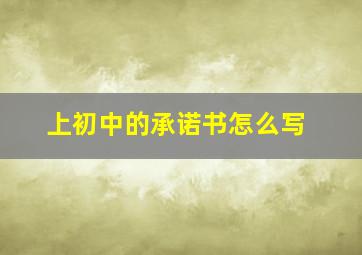 上初中的承诺书怎么写